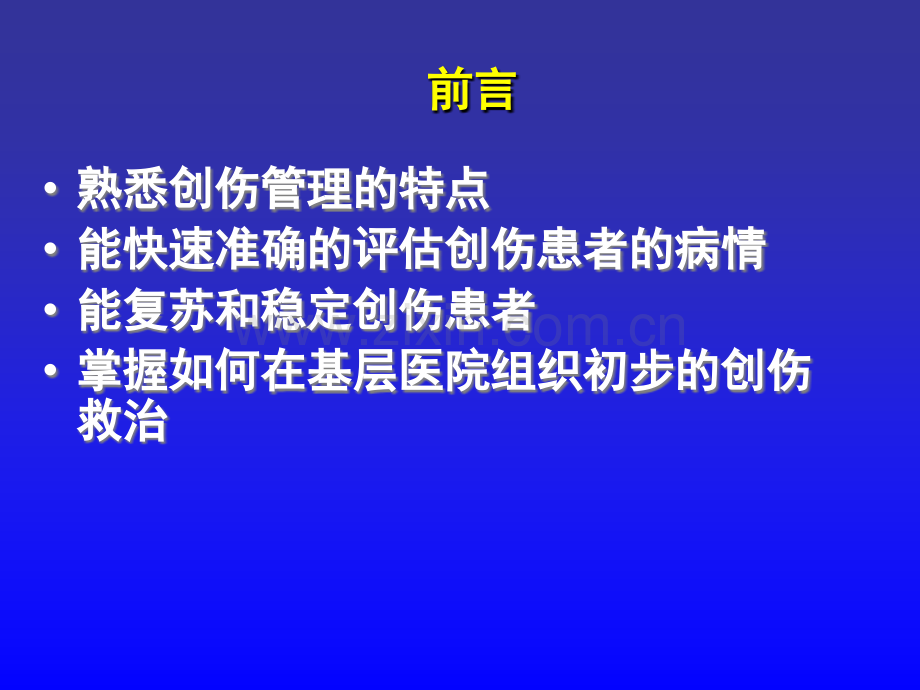 前言

• 熟悉创伤管理的特点
• 能快速准确的评估创伤患者的病情
• 能复苏和稳定创伤患者
• 掌握如何在基层医院组织初步的创伤救治

www.zixin.com.cn